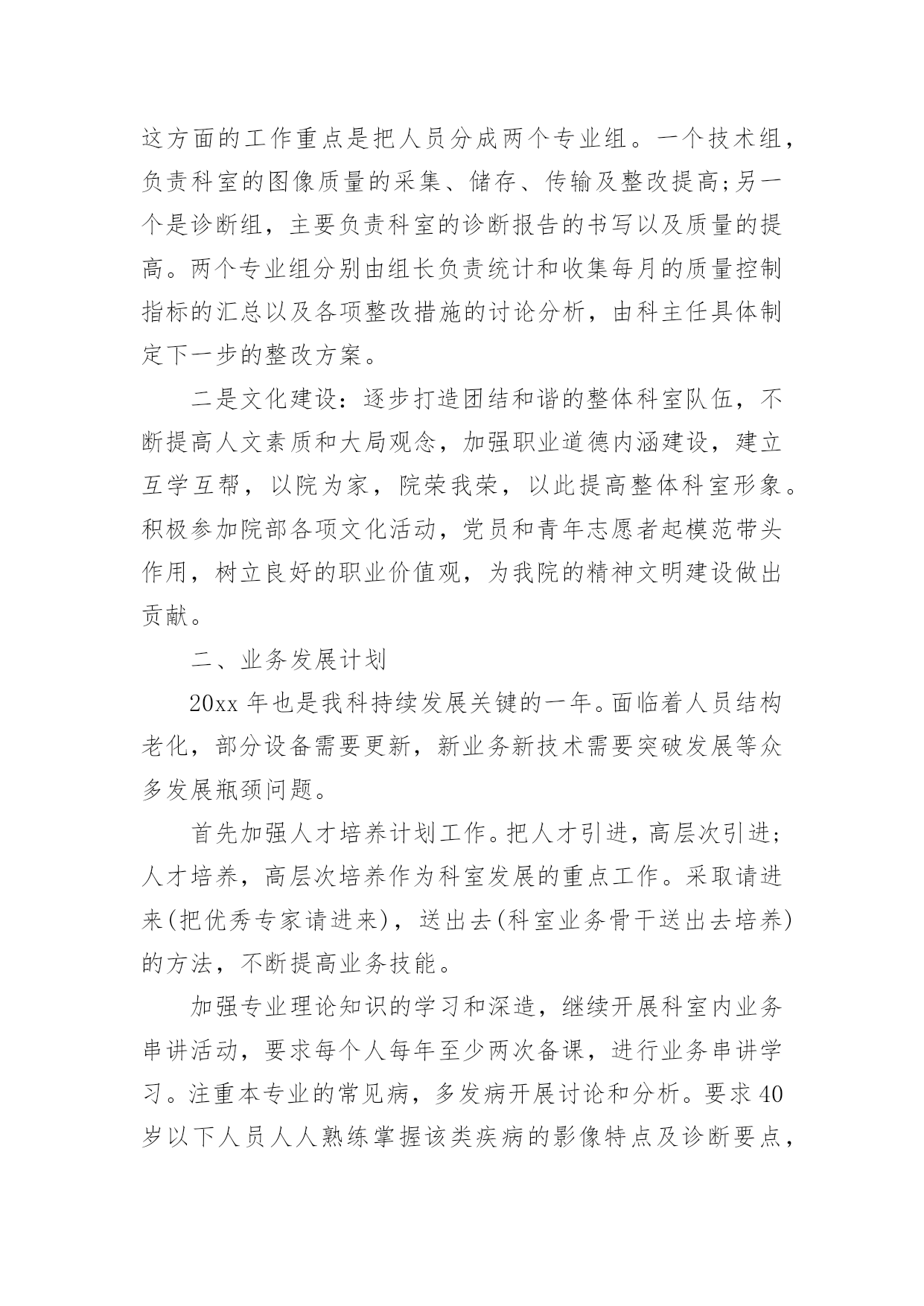 这方面的工作重点是把人员分成两个专业组。一个技术组，负责科室的图像质量的采集、储存、传输及整改提高;另一个是诊断组，主要负责科室的诊断报告的书写以及质量的提高。两个专业组分别由组长负责统计和收集每月的质量控制指标的汇总以及各项整改措施的讨论分析，由科主任具体制定下一步的整改方案。

二是文化建设：逐步打造团结和谐的整体科室队伍，不断提高人文素质和大局观念，加强职业道德内涵建设，建立互学互帮，以院为家，院荣我荣，以此提高整体科室形象。积极参加院部各项文化活动，党员和青年志愿者起模范带头作用，树立良好的职业价值观，为我院的精神文明建设做出贡献。

二、业务发展计划

20xx 年也是我科持续发展关键的一年。面临着人员结构老化，部分设备需要更新，新业务新技术需要突破发展等众多发展瓶颈问题。

首先加强人才培养计划工作。把人才引进，高层次引进;人才培养，高层次培养作为科室发展的重点工作。采取请进来(把优秀专家请进来)，送出去(科室业务骨干送出去培养)的方法，不断提高业务技能。

加强专业理论知识的学习和深造，继续开展科室内业务串讲活动，要求每个人每年至少两次备课，进行业务串讲学习。注重本专业的常见病，多发病开展讨论和分析。要求 40 岁以下人员人人熟练掌握该类疾病的影像特点及诊断要点，